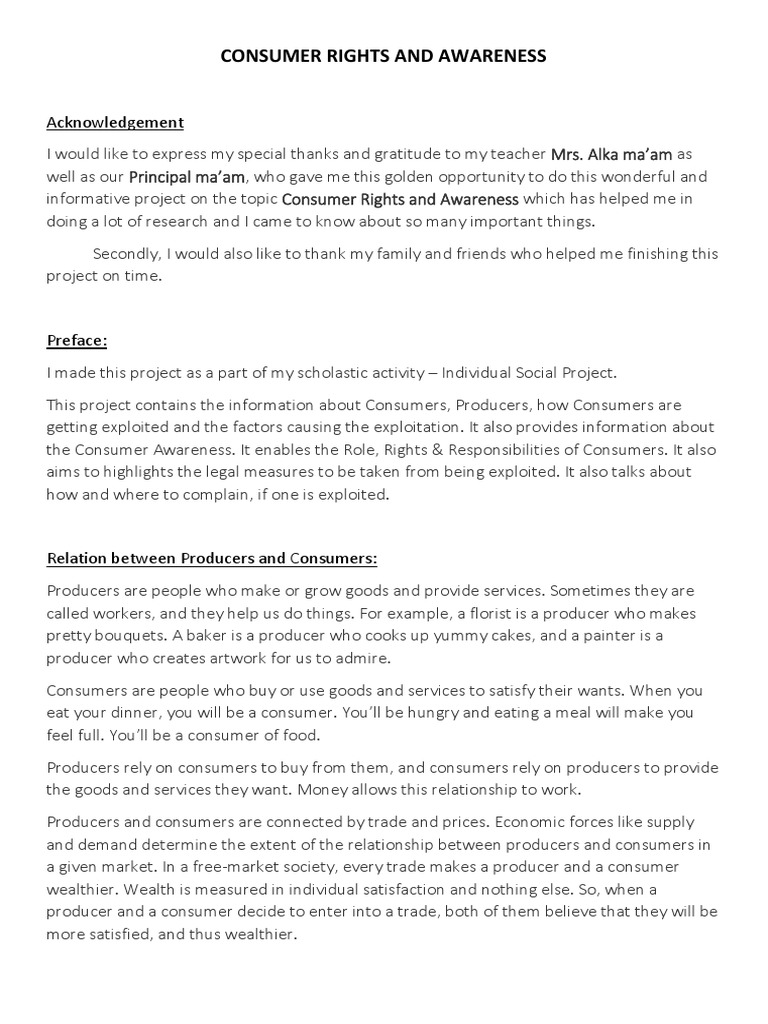 CONSUMER RIGHTS AND AWARENESS

Acknowledgement

I would like to express my special thanks and gratitude to my teacher Mrs. Alka ma'am as well as our Principal ma'am, who gave me this golden opportunity to do this wonderful and informative project on the topic Consumer Rights and Awareness which has helped me in doing a lot of research and I came to know about so many important things.

Secondly, I would also like to thank my family and friends who helped me finishing this project on time.

Preface:

I made this project as a part of my scholastic activity – Individual Social Project.

This project contains the information about Consumers, Producers, how Consumers are getting exploited and the factors causing the exploitation. It also provides information about the Consumer Awareness. It enables the Role, Rights & Responsibilities of Consumers. It also aims to highlights the legal measures to be taken from being exploited. It also talks about how and where to complain, if one is exploited.

Relation between Producers and Consumers:

Producers are people who make or grow goods and provide services. Sometimes they are called workers, and they help us do things. For example, a florist is a producer who makes pretty bouquets. A baker is a producer who cooks up yummy cakes, and a painter is a producer who creates artwork for us to admire.

Consumers are people who buy or use goods and services to satisfy their wants. When you eat your dinner, you will be a consumer. You'll be hungry and eating a meal will make you feel full. You'll be a consumer of food.

Producers rely on consumers to buy from them, and consumers rely on producers to provide the goods and services they want. Money allows this relationship to work.

Producers and consumers are connected by trade and prices. Economic forces like supply and demand determine the extent of the relationship between producers and consumers in a given market. In a free-market society, every trade makes a producer and a consumer wealthier. Wealth is measured in individual satisfaction and nothing else. So, when a producer and a consumer decide to enter into a trade, both of them believe that they will be more satisfied, and thus wealthier.